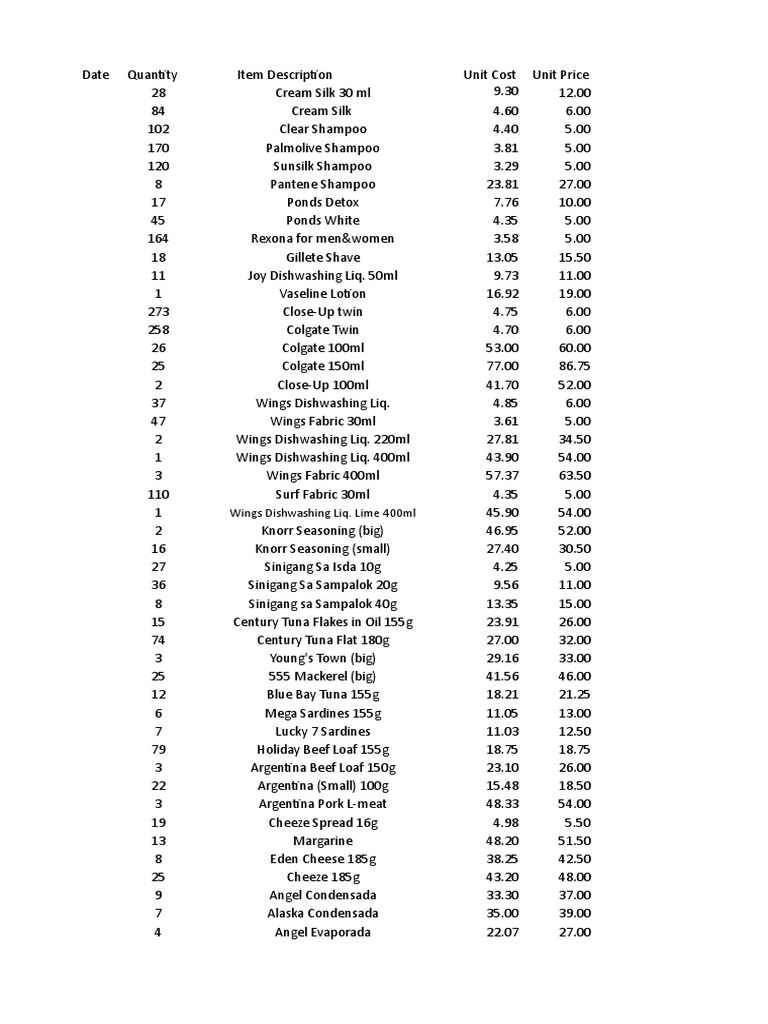 | Date | Quantity | Item Description | Unit Cost | Unit Price |
|---|---|---|---|---|
| | 28 | Cream Silk 30 ml | 9.30 | 12.00 |
| | 84 | Cream Silk | 4.60 | 6.00 |
| | 102 | Clear Shampoo | 4.40 | 5.00 |
| | 170 | Palmolive Shampoo | 3.81 | 5.00 |
| | 120 | Sunsilk Shampoo | 3.29 | 5.00 |
| | 8 | Pantene Shampoo | 23.81 | 27.00 |
| | 17 | Ponds Detox | 7.76 | 10.00 |
| | 45 | Ponds White | 4.35 | 5.00 |
| | 164 | Rexona for men&women | 3.58 | 5.00 |
| | 18 | Gillete Shave | 13.05 | 15.50 |
| | 11 | Joy Dishwashing Liq. 50ml | 9.73 | 11.00 |
| | 1 | Vaseline Lotion | 16.92 | 19.00 |
| | 273 | Close-Up twin | 4.75 | 6.00 |
| | 258 | Colgate Twin | 4.70 | 6.00 |
| | 26 | Colgate 100ml | 53.00 | 60.00 |
| | 25 | Colgate 150ml | 77.00 | 86.75 |
| | 2 | Close-Up 100ml | 41.70 | 52.00 |
| | 37 | Wings Dishwashing Liq. | 4.85 | 6.00 |
| | 47 | Wings Fabric 30ml | 3.61 | 5.00 |
| | 2 | Wings Dishwashing Liq. 220ml | 27.81 | 34.50 |
| | 1 | Wings Dishwashing Liq. 400ml | 43.90 | 54.00 |
| | 3 | Wings Fabric 400ml | 57.37 | 63.50 |
| | 110 | Surf Fabric 30ml | 4.35 | 5.00 |
| | 1 | Wings Dishwashing Liq. Lime 400ml | 45.90 | 54.00 |
| | 2 | Knorr Seasoning (big) | 46.95 | 52.00 |
| | 16 | Knorr Seasoning (small) | 27.40 | 30.50 |
| | 27 | Sinigang Sa Isda 10g | 4.25 | 5.00 |
| | 36 | Sinigang Sa Sampalok 20g | 9.56 | 11.00 |
| | 8 | Sinigang sa Sampalok 40g | 13.35 | 15.00 |
| | 15 | Century Tuna Flakes in Oil 155g | 23.91 | 26.00 |
| | 74 | Century Tuna Flat 180g | 27.00 | 32.00 |
| | 3 | Young's Town (big) | 29.16 | 33.00 |
| | 25 | 555 Mackerel (big) | 41.56 | 46.00 |
| | 12 | Blue Bay Tuna 155g | 18.21 | 21.25 |
| | 6 | Mega Sardines 155g | 11.05 | 13.00 |
| | 7 | Lucky 7 Sardines | 11.03 | 12.50 |
| | 79 | Holiday Beef Loaf 155g | 18.75 | 18.75 |
| | 3 | Argentina Beef Loaf 150g | 23.10 | 26.00 |
| | 22 | Argentina (Small) 100g | 15.48 | 18.50 |
| | 3 | Argentina Pork L-meat | 48.33 | 54.00 |
| | 19 | Cheeze Spread 16g | 4.98 | 5.50 |
| | 13 | Margarine | 48.20 | 51.50 |
| | 8 | Eden Cheese 185g | 38.25 | 42.50 |
| | 25 | Cheeze 185g | 43.20 | 48.00 |
| | 9 | Angel Condensada | 33.30 | 37.00 |
| | 7 | Alaska Condensada | 35.00 | 39.00 |
| | 4 | Angel Evaporada | 22.07 | 27.00 |